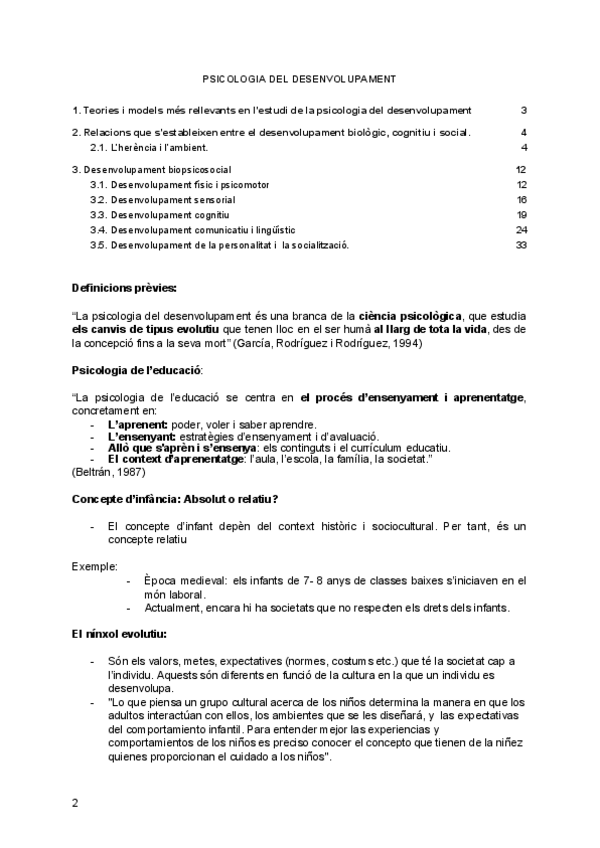 PSICOLOGIA DEL DESENVOLUPAMENT

1. Teories i models més rellevants en l'estudi de la psicologia del desenvolupament 3

2. Relacions que s'estableixen entre el desenvolupament biològic, cognitiu i social. 4
2.1. L'herència i l'ambient. 4

3. Desenvolupament biopsicosocial 12
3.1. Desenvolupament físic i psicomotor 12
3.2. Desenvolupament sensorial 16
3.3. Desenvolupament cognitiu 19
3.4. Desenvolupament comunicatiu i lingüístic 24
3.5. Desenvolupament de la personalitat i la socialització. 33

Definicions prèvies:

"La psicologia del desenvolupament és una branca de la ciència psicològica, que estudia els canvis de tipus evolutiu que tenen lloc en el ser humà al llarg de tota la vida, des de la concepció fins a la seva mort" (García, Rodríguez i Rodríguez, 1994)

Psicologia de l'educació:

"La psicologia de l'educació se centra en el procés d'ensenyament i aprenentatge, concretament en:
- L'aprenent: poder, voler i saber aprendre.
- L'ensenyant: estratègies d'ensenyament i d'avaluació.
- Allò que s'aprèn i s'ensenya: els continguts i el currículum educatiu.
- El context d'aprenentatge: l'aula, l'escola, la família, la societat."
(Beltrán, 1987)

Concepte d'infància: Absolut o relatiu?

- El concepte d'infant depèn del context històric i sociocultural. Per tant, és un concepte relatiu

Exemple:
- Època medieval: els infants de 7- 8 anys de classes baixes s'iniciaven en el món laboral.
- Actualment, encara hi ha societats que no respecten els drets dels infants.

El nínxol evolutiu:

- Són els valors, metes, expectatives (normes, costums etc.) que té la societat cap a l'individu. Aquests són diferents en funció de la cultura en la que un individu es desenvolupa.
- "Lo que piensa un grupo cultural acerca de los niños determina la manera en que los adultos interactúan con ellos, los ambientes que se les diseñará, y las expectativas del comportamiento infantil. Para entender mejor las experiencias y comportamientos de los niños es preciso conocer el concepto que tienen de la niñez quienes proporcionan el cuidado a los niños".

2